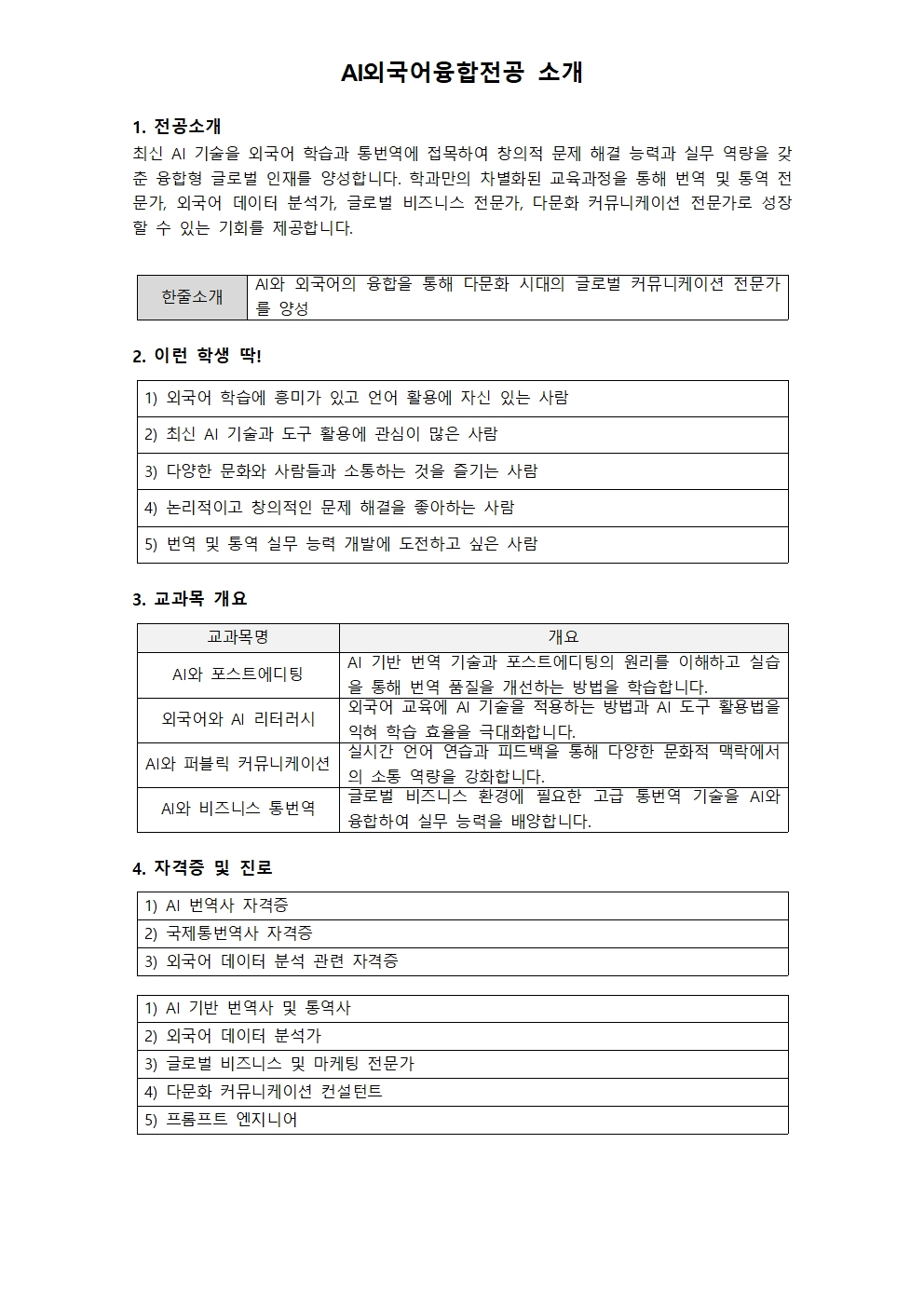 AI외국어융합전공 소개

1. 전공소개
최신 AI 기술을 외국어 학습과 통번역에 접목하여 창의적 문제 해결 능력과 실무 역량을 갖춘 융합형 글로벌 인재를 양성합니다. 학과만의 차별화된 교육과정을 통해 번역 및 통역 전문가, 외국어 데이터 분석가, 글로벌 비즈니스 전문가, 다문화 커뮤니케이션 전문가로 성장할 수 있는 기회를 제공합니다.

| 한줄소개 | AI와 외국어의 융합을 통해 다문화 시대의 글로벌 커뮤니케이션 전문가를 양성 |
|---|---|

2. 이런 학생 딱!

| 1) 외국어 학습에 흥미가 있고 언어 활용에 자신 있는 사람 |
|---|
| 2) 최신 AI 기술과 도구 활용에 관심이 많은 사람 |
| 3) 다양한 문화와 사람들과 소통하는 것을 즐기는 사람 |
| 4) 논리적이고 창의적인 문제 해결을 좋아하는 사람 |
| 5) 번역 및 통역 실무 능력 개발에 도전하고 싶은 사람 |

3. 교과목 개요

| 교과목명 | 개요 |
|---|---|
| AI와 포스트에디팅 | AI 기반 번역 기술과 포스트에디팅의 원리를 이해하고 실습을 통해 번역 품질을 개선하는 방법을 학습합니다. |
| 외국어와 AI 리터러시 | 외국어 교육에 AI 기술을 적용하는 방법과 AI 도구 활용법을 익혀 학습 효율을 극대화합니다. |
| AI와 퍼블릭 커뮤니케이션 | 실시간 언어 연습과 피드백을 통해 다양한 문화적 맥락에서의 소통 역량을 강화합니다. |
| AI와 비즈니스 통번역 | 글로벌 비즈니스 환경에 필요한 고급 통번역 기술을 AI와 융합하여 실무 능력을 배양합니다. |

4. 자격증 및 진로

| 1) AI 번역사 자격증 |
|---|
| 2) 국제통번역사 자격증 |
| 3) 외국어 데이터 분석 관련 자격증 |

| 1) AI 기반 번역사 및 통역사 |
|---|
| 2) 외국어 데이터 분석가 |
| 3) 글로벌 비즈니스 및 마케팅 전문가 |
| 4) 다문화 커뮤니케이션 컨설턴트 |
| 5) 프롬프트 엔지니어 |